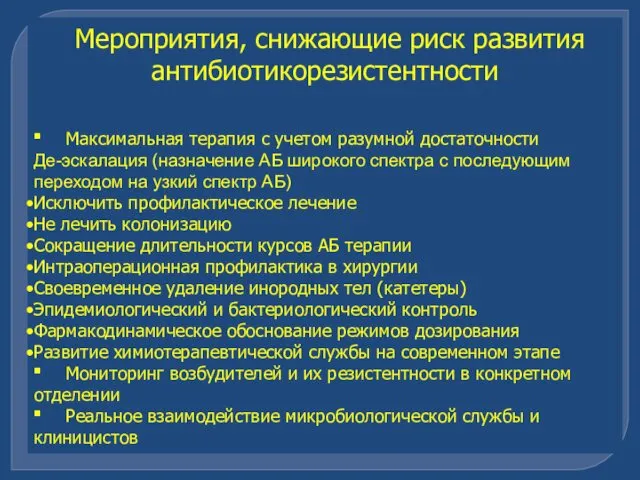 Мероприятия, снижающие риск развития антибиотикорезистентности

▪ Максимальная терапия с учетом разумной достаточности
Де-эскалация (назначение АБ широкого спектра с последующим переходом на узкий спектр АБ)
•Исключить профилактическое лечение
•Не лечить колонизацию
•Сокращение длительности курсов АБ терапии
•Интраоперационная профилактика в хирургии
•Своевременное удаление инородных тел (катетеры)
•Эпидемиологический и бактериологический контроль
•Фармакодинамическое обоснование режимов дозирования
•Развитие химиотерапевтической службы на современном этапе
▪ Мониторинг возбудителей и их резистентности в конкретном отделении
▪ Реальное взаимодействие микробиологической службы и клиницистов